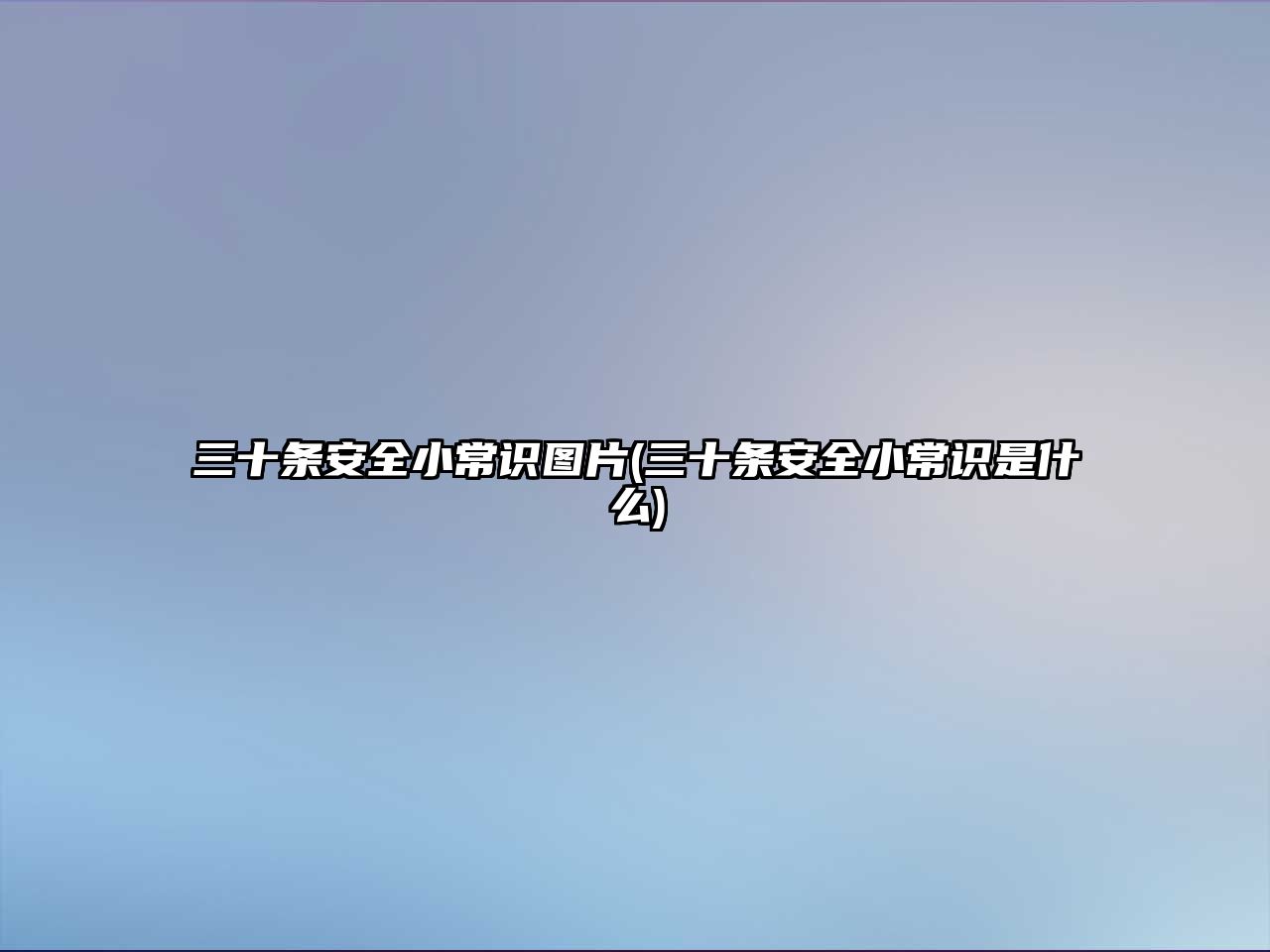 三十条安全小常识图片(三十条安全小常识是什么)